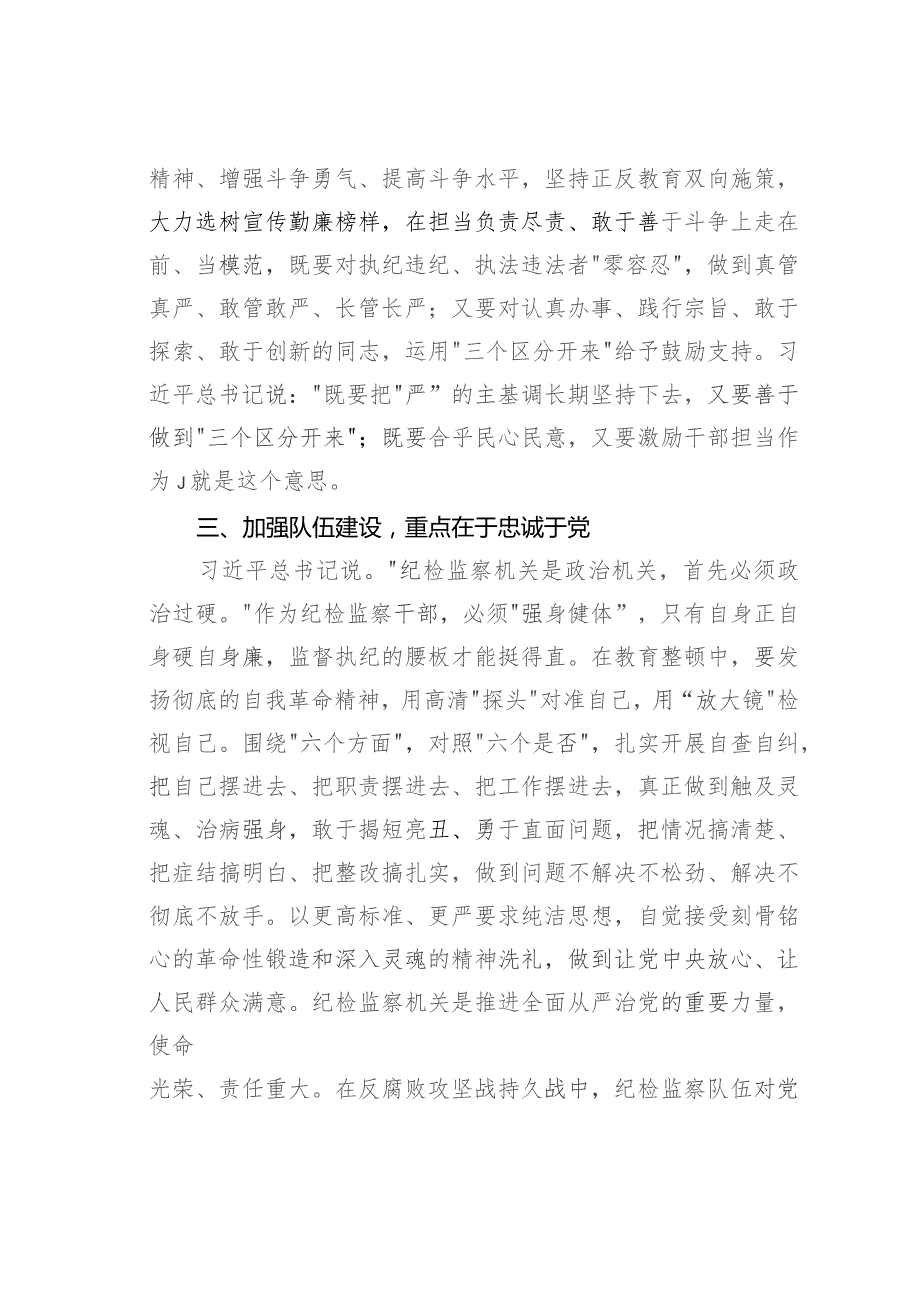 精神、增强斗争勇气、提高斗争水平，坚持正反教育双向施策，大力选树宣传勤廉榜样，在担当负责尽责、敢于善于斗争上走在前、当模范，既要对执纪违纪、执法违法者"零容忍"，做到真管真严、敢管敢严、长管长严；又要对认真办事、践行宗旨、敢于探索、敢于创新的同志，运用"三个区分开来"给予鼓励支持。习近平总书记说："既要把"严”的主基调长期坚持下去，又要善于做到"三个区分开来"；既要合乎民心民意，又要激励干部担当作为J就是这个意思。

三、加强队伍建设，重点在于忠诚于党

习近平总书记说。"纪检监察机关是政治机关，首先必须政治过硬。"作为纪检监察干部，必须"强身健体”，只有自身正自身硬自身廉，监督执纪的腰板才能挺得直。在教育整顿中，要发扬彻底的自我革命精神，用高清"探头"对准自己，用“放大镜"检视自己。围绕"六个方面"，对照"六个是否"，扎实开展自查自纠，把自己摆进去、把职责摆进去、把工作摆进去，真正做到触及灵魂、治病强身，敢于揭短亮丑、勇于直面问题，把情况搞清楚、把症结搞明白、把整改搞扎实，做到问题不解决不松劲、解决不彻底不放手。以更高标准、更严要求纯洁思想，自觉接受刻骨铭心的革命性锻造和深入灵魂的精神洗礼，做到让党中央放心、让人民群众满意。纪检监察机关是推进全面从严治党的重要力量，使命

光荣、责任重大。在反腐败攻坚战持久战中，纪检监察队伍对党